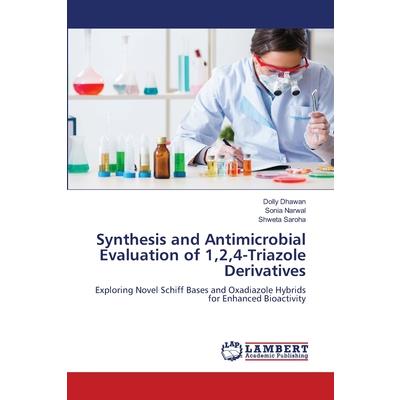 Dolly Dhawan
Sonia Narwal
Shweta Saroha

Synthesis and Antimicrobial Evaluation of 1,2,4-Triazole Derivatives

Exploring Novel Schiff Bases and Oxadiazole Hybrids for Enhanced Bioactivity

LAP
LAMBERT
Academic Publishing